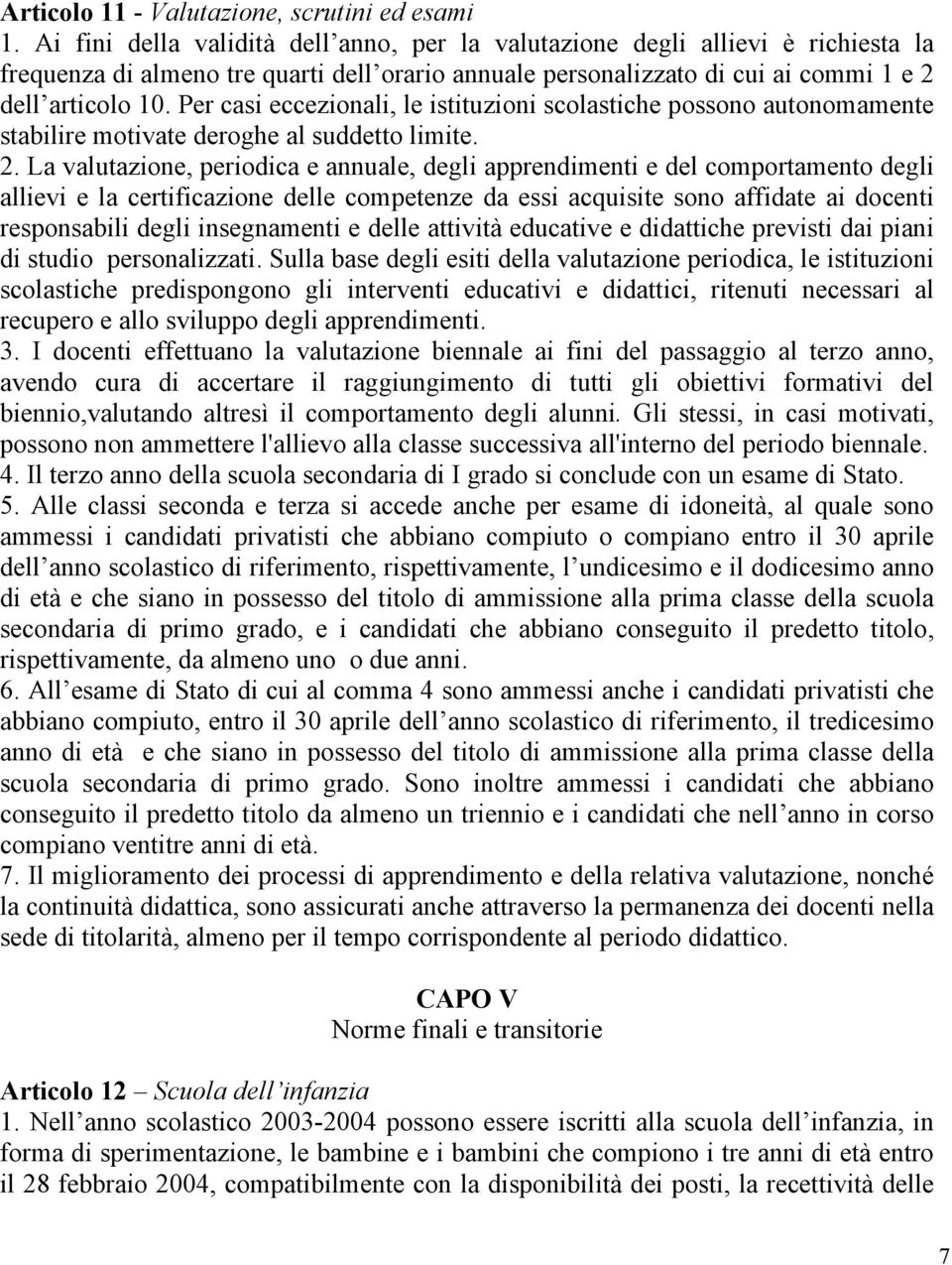 Articolo 11 - Valutazione, scrutini ed esami

1. Ai fini della validità dell'anno, per la valutazione degli allievi è richiesta la frequenza di almeno tre quarti dell'orario annuale personalizzato di cui ai commi 1 e 2 dell'articolo 10. Per casi eccezionali, le istituzioni scolastiche possono autonomamente stabilire motivate deroghe al suddetto limite.

2. La valutazione, periodica e annuale, degli apprendimenti e del comportamento degli allievi e la certificazione delle competenze da essi acquisite sono affidate ai docenti responsabili degli insegnamenti e delle attività educative e didattiche previsti dai piani di studio personalizzati. Sulla base degli esiti della valutazione periodica, le istituzioni scolastiche predispongono gli interventi educativi e didattici, ritenuti necessari al recupero e allo sviluppo degli apprendimenti.

3. I docenti effettuano la valutazione biennale ai fini del passaggio al terzo anno, avendo cura di accertare il raggiungimento di tutti gli obiettivi formativi del biennio,valutando altresì il comportamento degli alunni. Gli stessi, in casi motivati, possono non ammettere l'allievo alla classe successiva all'interno del periodo biennale.

4. Il terzo anno della scuola secondaria di I grado si conclude con un esame di Stato.

5. Alle classi seconda e terza si accede anche per esame di idoneità, al quale sono ammessi i candidati privatisti che abbiano compiuto o compiano entro il 30 aprile dell'anno scolastico di riferimento, rispettivamente, l'undicesimo e il dodicesimo anno di età e che siano in possesso del titolo di ammissione alla prima classe della scuola secondaria di primo grado, e i candidati che abbiano conseguito il predetto titolo, rispettivamente, da almeno uno o due anni.

6. All'esame di Stato di cui al comma 4 sono ammessi anche i candidati privatisti che abbiano compiuto, entro il 30 aprile dell'anno scolastico di riferimento, il tredicesimo anno di età e che siano in possesso del titolo di ammissione alla prima classe della scuola secondaria di primo grado. Sono inoltre ammessi i candidati che abbiano conseguito il predetto titolo da almeno un triennio e i candidati che nell'anno in corso compiano ventitre anni di età.

7. Il miglioramento dei processi di apprendimento e della relativa valutazione, nonché la continuità didattica, sono assicurati anche attraverso la permanenza dei docenti nella sede di titolarità, almeno per il tempo corrispondente al periodo didattico.

CAPO V
Norme finali e transitorie

Articolo 12 – Scuola dell'infanzia

1. Nell'anno scolastico 2003-2004 possono essere iscritti alla scuola dell'infanzia, in forma di sperimentazione, le bambine e i bambini che compiono i tre anni di età entro il 28 febbraio 2004, compatibilmente con la disponibilità dei posti, la recettività delle

7